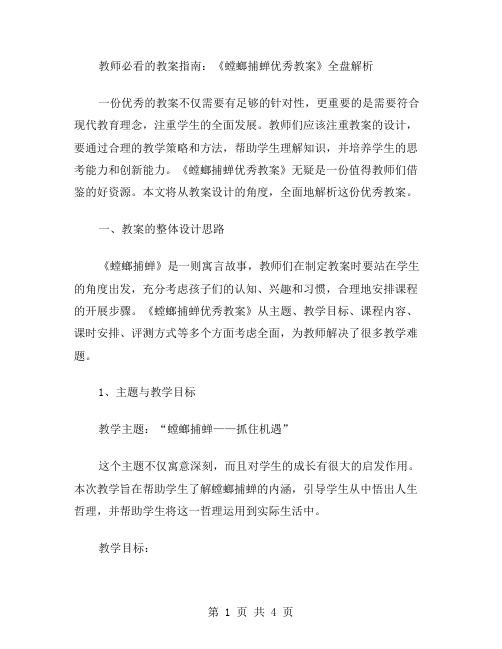 教师必看的教案指南：《螳螂捕蝉优秀教案》全盘解析

一份优秀的教案不仅需要有足够的针对性，更重要的是需要符合现代教育理念，注重学生的全面发展。教师们应该注重教案的设计，要通过合理的教学策略和方法，帮助学生理解知识，并培养学生的思考能力和创新能力。《螳螂捕蝉优秀教案》无疑是一份值得教师们借鉴的好资源。本文将从教案设计的角度，全面地解析这份优秀教案。

一、教案的整体设计思路

《螳螂捕蝉》是一则寓言故事，教师们在制定教案时要站在学生的角度出发，充分考虑孩子们的认知、兴趣和习惯，合理地安排课程的开展步骤。《螳螂捕蝉优秀教案》从主题、教学目标、课程内容、课时安排、评测方式等多个方面考虑全面，为教师解决了很多教学难题。

1、主题与教学目标

教学主题：“螳螂捕蝉——抓住机遇”

这个主题不仅寓意深刻，而且对学生的成长有很大的启发作用。本次教学旨在帮助学生了解螳螂捕蝉的内涵，引导学生从中悟出人生哲理，并帮助学生将这一哲理运用到实际生活中。

教学目标：

第 1 页 共 4 页